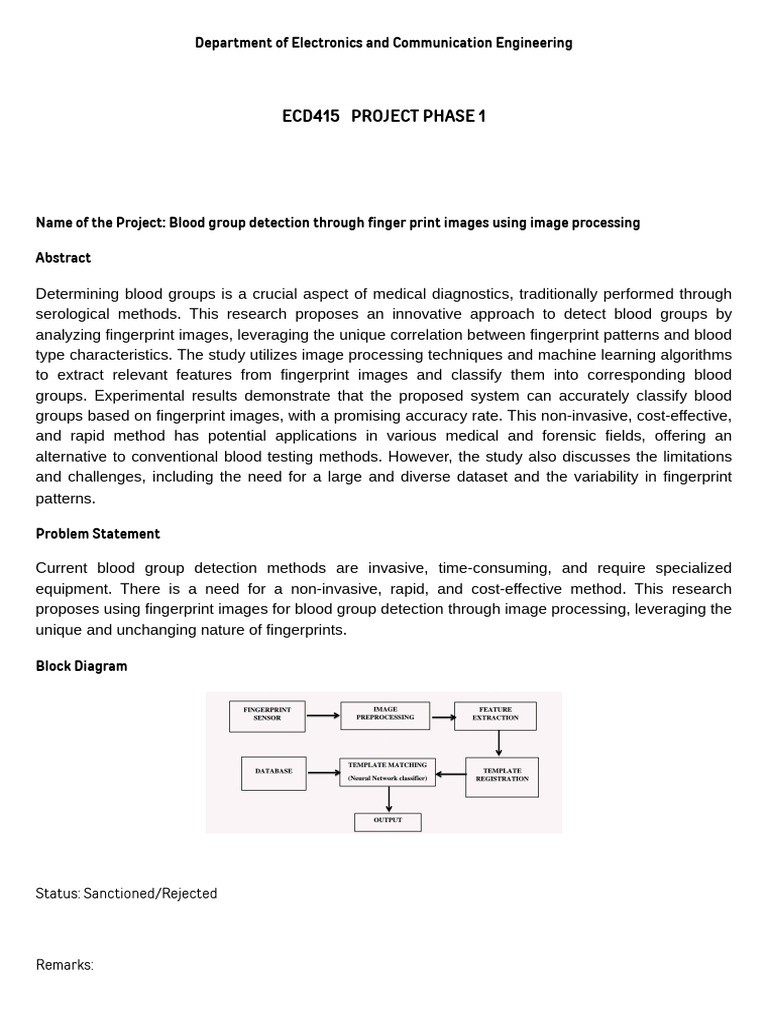 Department of Electronics and Communication Engineering

ECD415 PROJECT PHASE 1

Name of the Project: Blood group detection through finger print images using image processing

Abstract

Determining blood groups is a crucial aspect of medical diagnostics, traditionally performed through serological methods. This research proposes an innovative approach to detect blood groups by analyzing fingerprint images, leveraging the unique correlation between fingerprint patterns and blood type characteristics. The study utilizes image processing techniques and machine learning algorithms to extract relevant features from fingerprint images and classify them into corresponding blood groups. Experimental results demonstrate that the proposed system can accurately classify blood groups based on fingerprint images, with a promising accuracy rate. This non-invasive, cost-effective, and rapid method has potential applications in various medical and forensic fields, offering an alternative to conventional blood testing methods. However, the study also discusses the limitations and challenges, including the need for a large and diverse dataset and the variability in fingerprint patterns.

Problem Statement

Current blood group detection methods are invasive, time-consuming, and require specialized equipment. There is a need for a non-invasive, rapid, and cost-effective method. This research proposes using fingerprint images for blood group detection through image processing, leveraging the unique and unchanging nature of fingerprints.

Block Diagram

FINGERPRINT SENSOR
IMAGE PREPROCESSING
FEATURE EXTRACTION
DATABASE
TEMPLATE MATCHING (Neural Network classifier)
TEMPLATE REGISTRATION
OUTPUT

Status: Sanctioned/Rejected

Remarks: